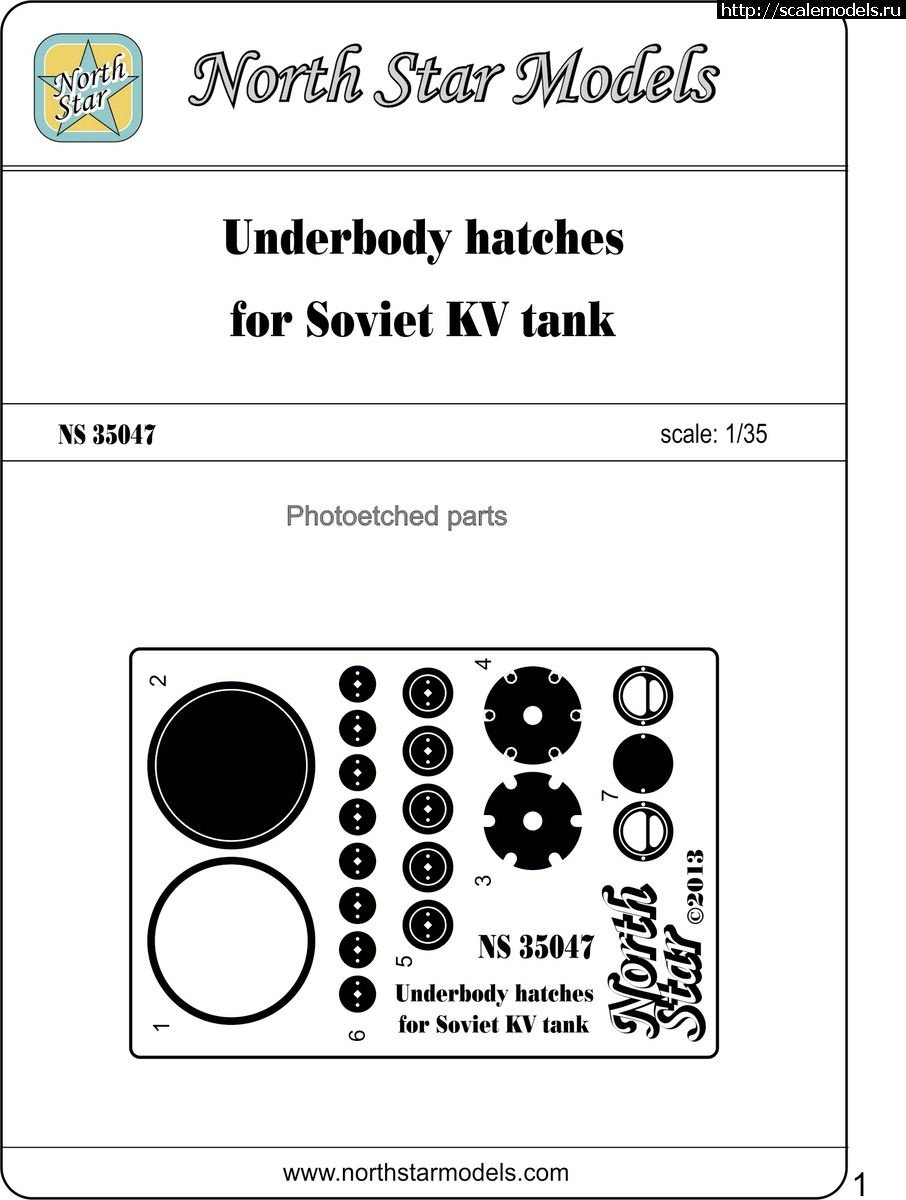 http://scalemodels.ru

North Star

North Star Models

Underbody hatches
for Soviet KV tank

NS 35047

scale: 1/35

Photoetched parts

2

1

6

5

4

3

7

NS 35047

Underbody hatches
for Soviet KV tank

North Star

©2013

www.northstarmodels.com

1